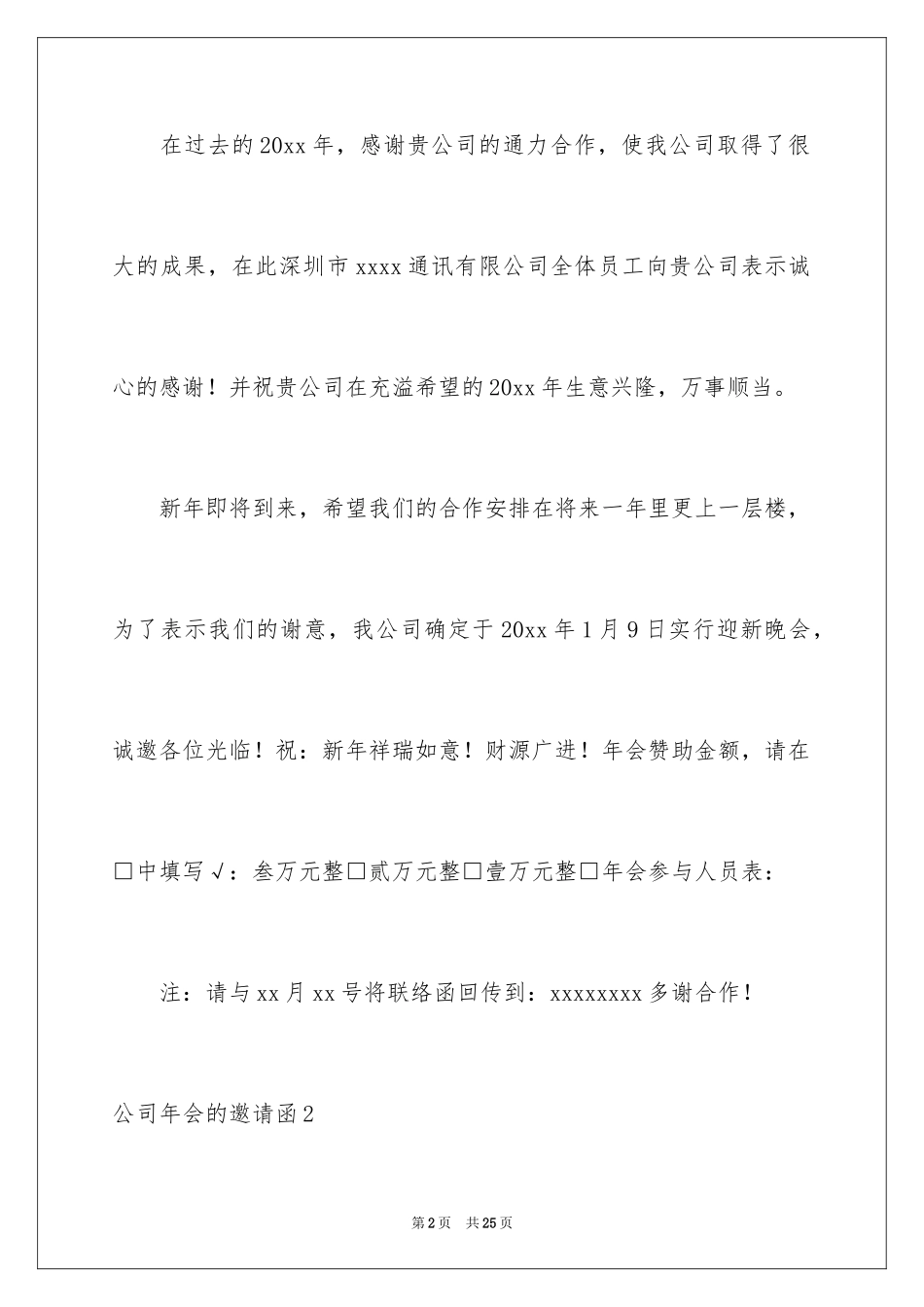 在过去的20xx年，感谢贵公司的通力合作，使我公司取得了很大的成果，在此深圳市xxxx通讯有限公司全体员工向贵公司表示诚心的感谢！并祝贵公司在充溢希望的20xx年生意兴隆，万事顺当。

新年即将到来，希望我们的合作安排在将来一年里更上一层楼，为了表示我们的谢意，我公司确定于20xx年1月9日实行迎新晚会，诚邀各位光临！祝：新年祥瑞如意！财源广进！年会赞助金额，请在□中填写√：叁万元整□贰万元整□壹万元整□年会参与人员表：

注：请与xx月xx号将联络函回传到：xxxxxxxx多谢合作！

公司年会的邀请函2

第2页 共25页